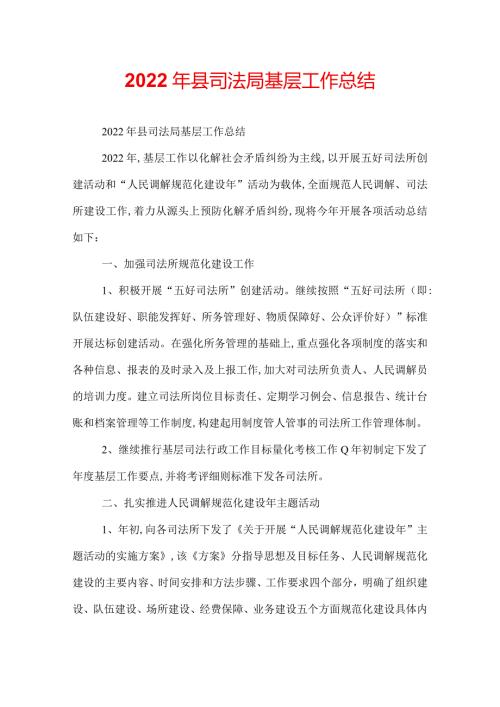 2022年县司法局基层工作总结

2022年县司法局基层工作总结

2022年,基层工作以化解社会矛盾纠纷为主线,以开展五好司法所创建活动和“人民调解规范化建设年”活动为载体,全面规范人民调解、司法所建设工作,着力从源头上预防化解矛盾纠纷,现将今年开展各项活动总结如下:

一、加强司法所规范化建设工作

1、积极开展“五好司法所”创建活动。继续按照“五好司法所(即:队伍建设好、职能发挥好、所务管理好、物质保障好、公众评价好)”标准开展达标创建活动。在强化所务管理的基础上,重点强化各项制度的落实和各种信息、报表的及时录入及上报工作,加大对司法所负责人、人民调解员的培训力度。建立司法所岗位目标责任、定期学习例会、信息报告、统计台账和档案管理等工作制度,构建起用制度管人管事的司法所工作管理体制。

2、继续推行基层司法行政工作目标量化考核工作Q年初制定下发了年度基层工作要点,并将考评细则标准下发各司法所。

二、扎实推进人民调解规范化建设年主题活动

1、年初,向各司法所下发了《关于开展“人民调解规范化建设年”主题活动的实施方案》,该《方案》分指导思想及目标任务、人民调解规范化建设的主要内容、时间安排和方法步骤、工作要求四个部分,明确了组织建设、队伍建设、场所建设、经费保障、业务建设五个方面规范化建设具体内